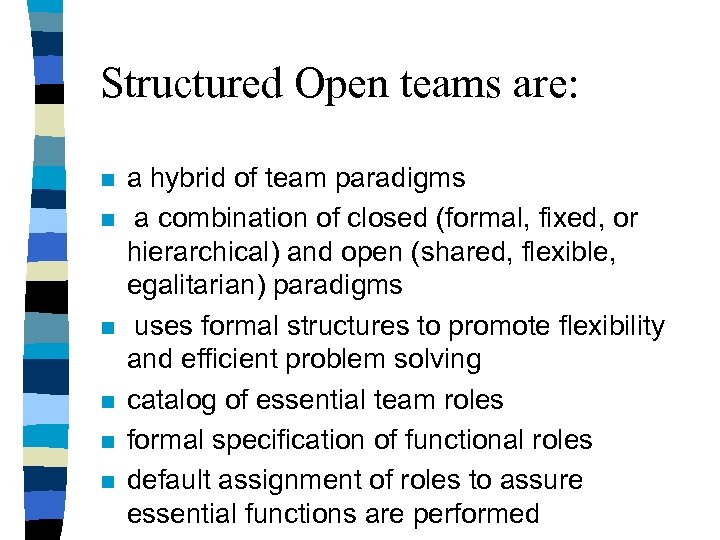 Structured Open teams are:

■ a hybrid of team paradigms
■ a combination of closed (formal, fixed, or hierarchical) and open (shared, flexible, egalitarian) paradigms
■ uses formal structures to promote flexibility and efficient problem solving
■ catalog of essential team roles
■ formal specification of functional roles
■ default assignment of roles to assure essential functions are performed